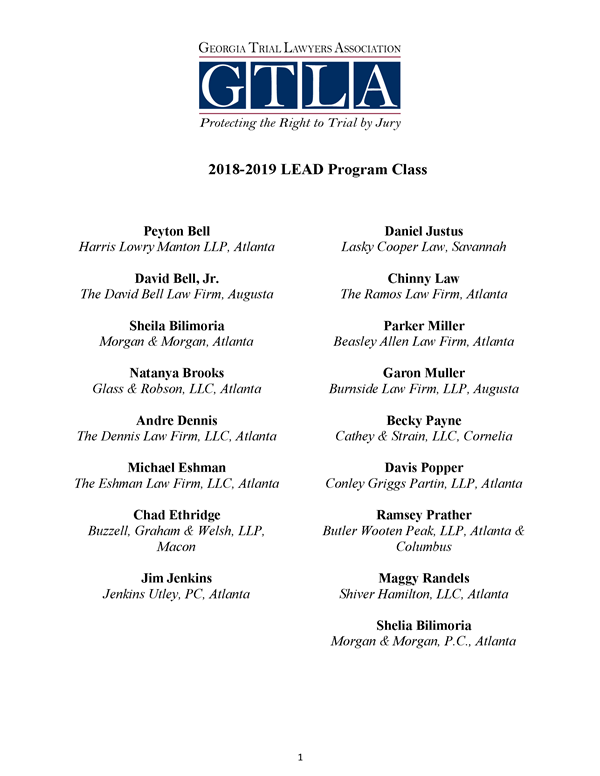 GEORGIA TRIAL LAWYERS ASSOCIATION

GTLA

Protecting the Right to Trial by Jury

2018-2019 LEAD Program Class

Peyton Bell
Harris Lowry Manton LLP, Atlanta

David Bell, Jr.
The David Bell Law Firm, Augusta

Sheila Bilimoria
Morgan & Morgan, Atlanta

Natanya Brooks
Glass & Robson, LLC, Atlanta

Andre Dennis
The Dennis Law Firm, LLC, Atlanta

Michael Eshman
The Eshman Law Firm, LLC, Atlanta

Chad Ethridge
Buzzell, Graham & Welsh, LLP, Macon

Jim Jenkins
Jenkins Utley, PC, Atlanta

Daniel Justus
Lasky Cooper Law, Savannah

Chinny Law
The Ramos Law Firm, Atlanta

Parker Miller
Beasley Allen Law Firm, Atlanta

Garon Muller
Burnside Law Firm, LLP, Augusta

Becky Payne
Cathey & Strain, LLC, Cornelia

Davis Popper
Conley Griggs Partin, LLP, Atlanta

Ramsey Prather
Butler Wooten Peak, LLP, Atlanta & Columbus

Maggy Randels
Shiver Hamilton, LLC, Atlanta

Shelia Bilimoria
Morgan & Morgan, P.C., Atlanta

1